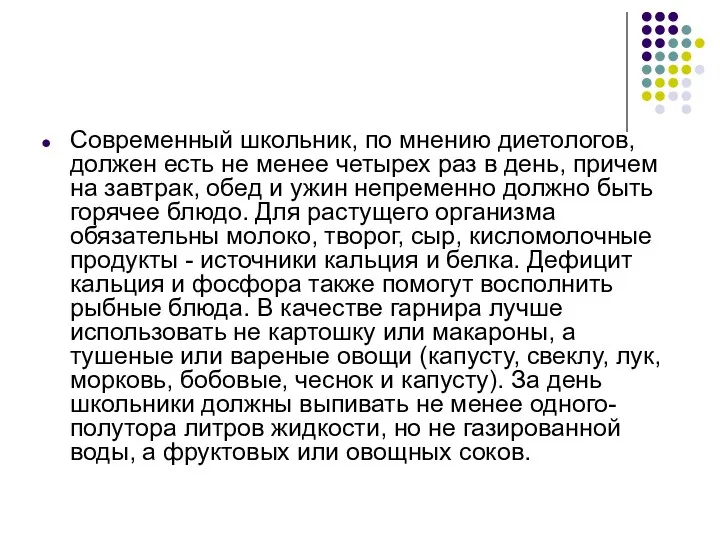 Современный школьник, по мнению диетологов, должен есть не менее четырех раз в день, причем на завтрак, обед и ужин непременно должно быть горячее блюдо. Для растущего организма обязательны молоко, творог, сыр, кисломолочные продукты - источники кальция и белка. Дефицит кальция и фосфора также помогут восполнить рыбные блюда. В качестве гарнира лучше использовать не картошку или макароны, а тушеные или вареные овощи (капусту, свеклу, лук, морковь, бобовые, чеснок и капусту). За день школьники должны выпивать не менее одного-полутора литров жидкости, но не газированной воды, а фруктовых или овощных соков.